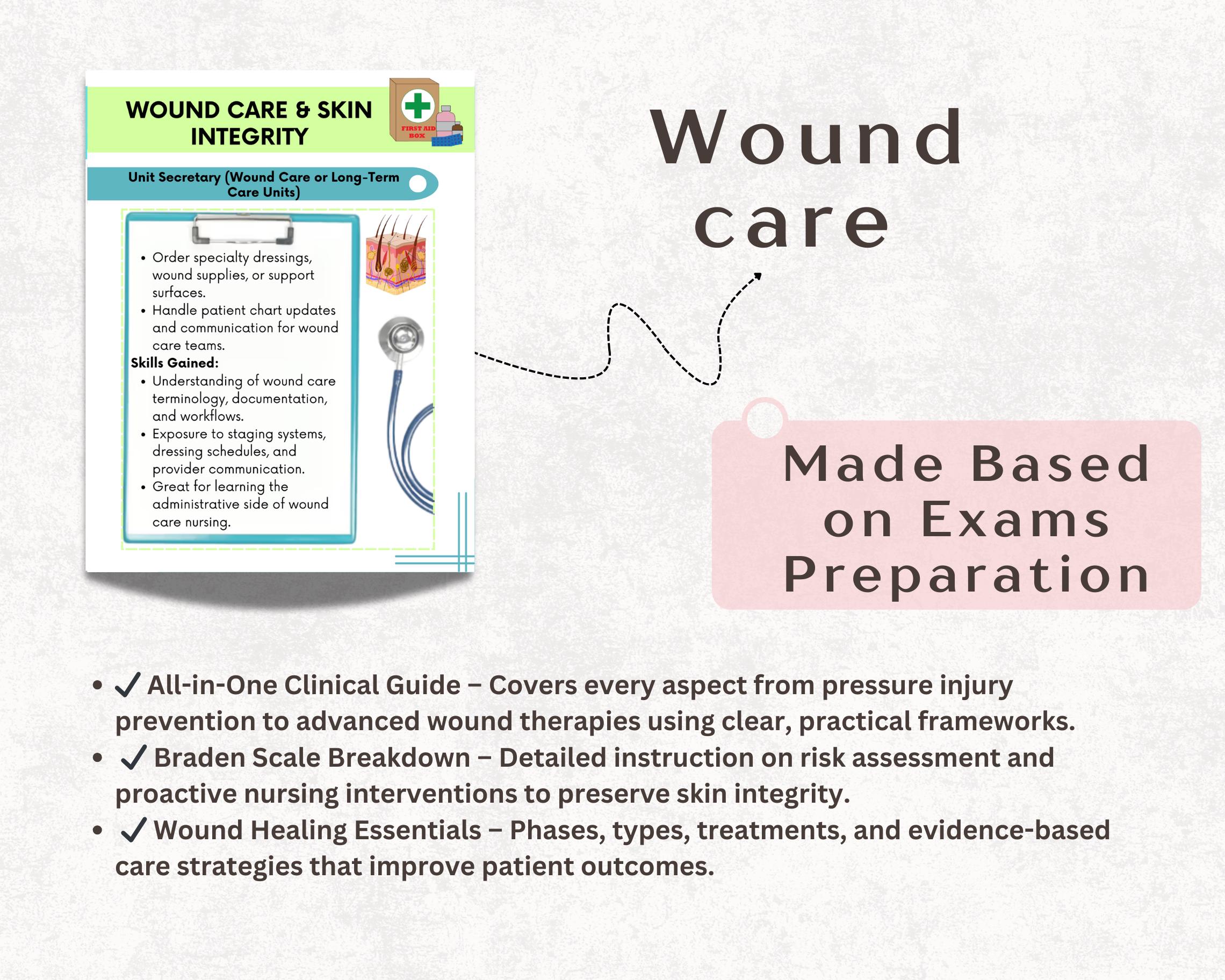 WOUND CARE & SKIN INTEGRITY

FIRST AID BOX

Unit Secretary (Wound Care or Long-Term Care Units)

• Order specialty dressings, wound supplies, or support surfaces.
• Handle patient chart updates and communication for wound care teams.

Skills Gained:
• Understanding of wound care terminology, documentation, and workflows.
• Exposure to staging systems, dressing schedules, and provider communication.
• Great for learning the administrative side of wound care nursing.

Wound care

Made Based on Exams Preparation

• ✓ All-in-One Clinical Guide – Covers every aspect from pressure injury prevention to advanced wound therapies using clear, practical frameworks.
• ✓ Braden Scale Breakdown – Detailed instruction on risk assessment and proactive nursing interventions to preserve skin integrity.
• ✓ Wound Healing Essentials – Phases, types, treatments, and evidence-based care strategies that improve patient outcomes.